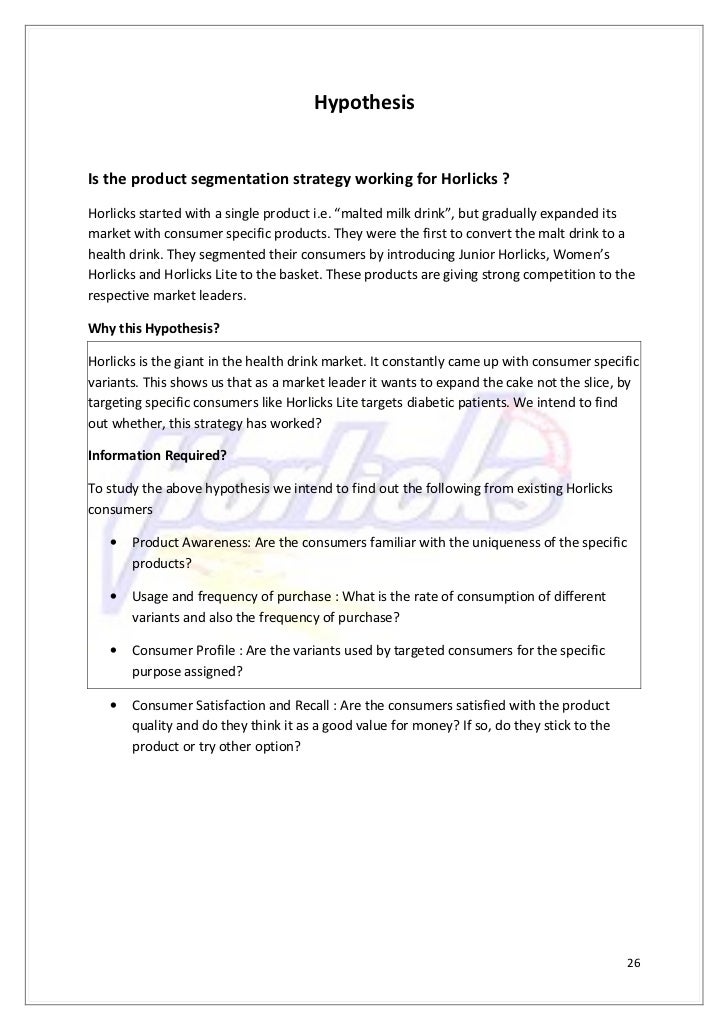 Hypothesis

Is the product segmentation strategy working for Horlicks ?

Horlicks started with a single product i.e. “malted milk drink”, but gradually expanded its market with consumer specific products. They were the first to convert the malt drink to a health drink. They segmented their consumers by introducing Junior Horlicks, Women’s Horlicks and Horlicks Lite to the basket. These products are giving strong competition to the respective market leaders.

Why this Hypothesis?

Horlicks is the giant in the health drink market. It constantly came up with consumer specific variants. This shows us that as a market leader it wants to expand the cake not the slice, by targeting specific consumers like Horlicks Lite targets diabetic patients. We intend to find out whether, this strategy has worked?

Information Required?

To study the above hypothesis we intend to find out the following from existing Horlicks consumers

• Product Awareness: Are the consumers familiar with the uniqueness of the specific products?

• Usage and frequency of purchase : What is the rate of consumption of different variants and also the frequency of purchase?

• Consumer Profile : Are the variants used by targeted consumers for the specific purpose assigned?

• Consumer Satisfaction and Recall : Are the consumers satisfied with the product quality and do they think it as a good value for money? If so, do they stick to the product or try other option?

Horlicks

26